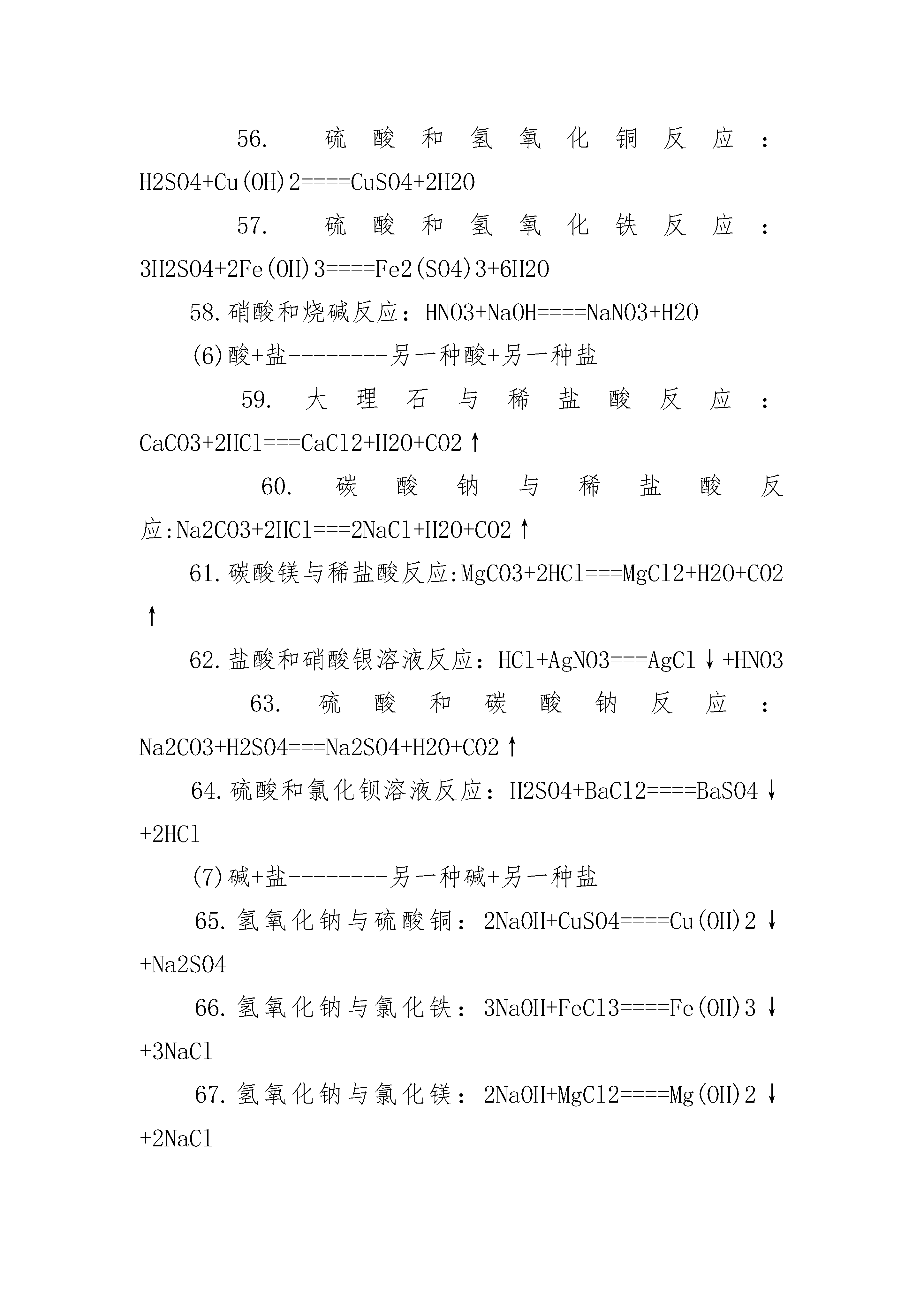 56. 硫酸和氢氧化铜反应：H2SO4+Cu(OH)2====CuSO4+2H2O

57. 硫酸和氢氧化铁反应：3H2SO4+2Fe(OH)3====Fe2(SO4)3+6H2O

58.硝酸和烧碱反应：HNO3+NaOH====NaNO3+H2O

(6)酸+盐--------另一种酸+另一种盐

59. 大理石与稀盐酸反应：CaCO3+2HCl===CaCl2+H2O+CO2↑

60. 碳酸钠与稀盐酸反应:Na2CO3+2HCl===2NaCl+H2O+CO2↑

61.碳酸镁与稀盐酸反应:MgCO3+2HCl===MgCl2+H2O+CO2↑

62.盐酸和硝酸银溶液反应：HCl+AgNO3===AgCl↓+HNO3

63. 硫酸和碳酸钠反应：Na2CO3+H2SO4===Na2SO4+H2O+CO2↑

64.硫酸和氯化钡溶液反应：H2SO4+BaCl2====BaSO4↓+2HCl

(7)碱+盐--------另一种碱+另一种盐

65.氢氧化钠与硫酸铜：2NaOH+CuSO4====Cu(OH)2↓+Na2SO4

66.氢氧化钠与氯化铁：3NaOH+FeCl3====Fe(OH)3↓+3NaCl

67.氢氧化钠与氯化镁：2NaOH+MgCl2====Mg(OH)2↓+2NaCl